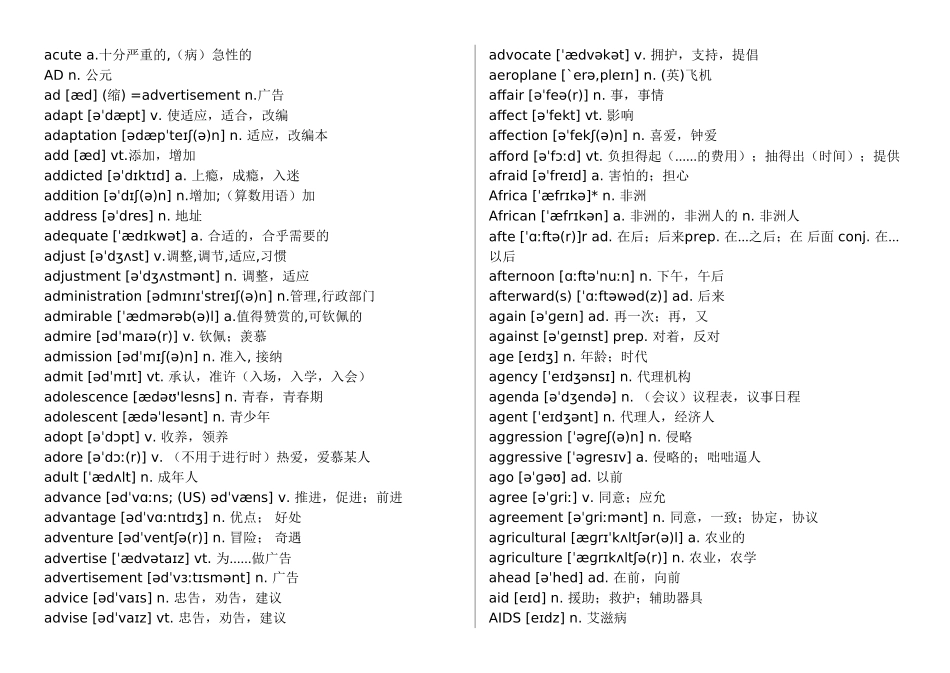 acute a.十分严重的,（病）急性的
AD n. 公元
ad [æd] (缩) =advertisement n.广告
adapt [ə'dæpt] v. 使适应，适合，改编
adaptation [ədæp'teɪʃ(ə)n] n. 适应，改编本
add [æd] vt.添加，增加
addicted [ə'dɪktɪd] a. 上瘾，成瘾，入迷
addition [ə'dɪʃ(ə)n] n.增加;（算数用语）加
address [ə'dres] n. 地址
adequate ['ædɪkwət] a. 合适的，合乎需要的
adjust [ə'dʒʌst] v.调整,调节,适应,习惯
adjustment [ə'dʒʌstmənt] n. 调整，适应
administration [ədmɪnɪ'streɪʃ(ə)n] n.管理,行政部门
admirable ['ædmərəb(ə)l] a.值得赞赏的,可钦佩的
admire [əd'maɪə(r)] v. 钦佩；羡慕
admission [əd'mɪʃ(ə)n] n. 准入, 接纳
admit [əd'mɪt] vt. 承认，准许（入场，入学，入会）
adolescence [ædəʊ'lesns] n. 青春，青春期
adolescent [ædə'lesənt] n. 青少年
adopt [ə'dɔpt] v. 收养，领养
adore [ə'dɔ:(r)] v. （不用于进行时）热爱，爱慕某人
adult ['ædʌlt] n. 成年人
advance [əd'vɑ:ns; (US) əd'væns] v. 推进，促进；前进
advantage [əd'vɑ:ntɪdʒ] n. 优点； 好处
adventure [əd'ventʃə(r)] n. 冒险； 奇遇
advertise ['ædvətaɪz] vt. 为……做广告
advertisement [əd'vɜ:tɪsmənt] n. 广告
advice [əd'vaɪs] n. 忠告，劝告，建议
advise [əd'vaɪz] vt. 忠告，劝告，建议

advocate ['ædvəkət] v. 拥护，支持，提倡
aeroplane [`erə,pleɪn] n. (英)飞机
affair [ə'feə(r)] n. 事，事情
affect [ə'fekt] vt. 影响
affection [ə'fekʃ(ə)n] n. 喜爱，钟爱
afford [ə'fɔ:d] vt. 负担得起（......的费用）；抽得出（时间）；提供
afraid [ə'freɪd] a. 害怕的；担心
Africa ['æfrɪkə]* n. 非洲
African ['æfrɪkən] a. 非洲的，非洲人的 n. 非洲人
afte ['ɑ:ftə(r)]r ad. 在后；后来prep. 在...之后；在 后面 conj. 在...以后
afternoon [ɑ:ftə'nu:n] n. 下午，午后
afterward(s) ['ɑ:ftəwəd(z)] ad. 后来
again [ə'geɪn] ad. 再一次；再，又
against [ə'geɪnst] prep. 对着，反对
age [eɪdʒ] n. 年龄；时代
agency ['eɪdʒənsɪ] n. 代理机构
agenda [ə'dʒendə] n. （会议）议程表，议事日程
agent ['eɪdʒənt] n. 代理人，经济人
aggression ['əgreʃ(ə)n] n. 侵略
aggressive ['əgresɪv] a. 侵略的；咄咄逼人
ago [ə'gəʊ] ad. 以前
agree [ə'gri:] v. 同意；应允
agreement [ə'gri:mənt] n. 同意，一致；协定，协议
agricultural [ægrɪ'kʌltʃər(ə)l] a. 农业的
agriculture ['ægrɪkʌltʃə(r)] n. 农业，农学
ahead [ə'hed] ad. 在前，向前
aid [eɪd] n. 援助；救护；辅助器具
AIDS [eɪdz] n. 艾滋病